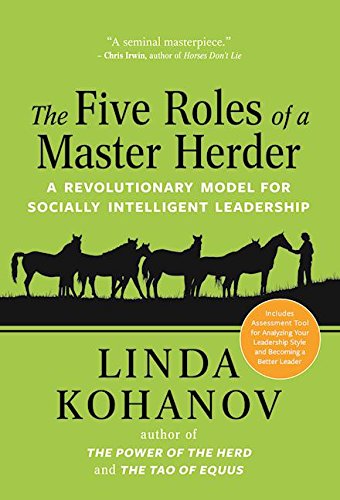 "A seminal masterpiece."
– Chris Irwin, author of Horses Don't Lie

The Five Roles of a Master Herder

A REVOLUTIONARY MODEL FOR SOCIALLY INTELLIGENT LEADERSHIP

Includes Assessment Tool for Analyzing Your Leadership Style and Becoming a Better Leader

LINDA KOHANOV

author of
THE POWER OF THE HERD
and THE TAO OF EQUUS